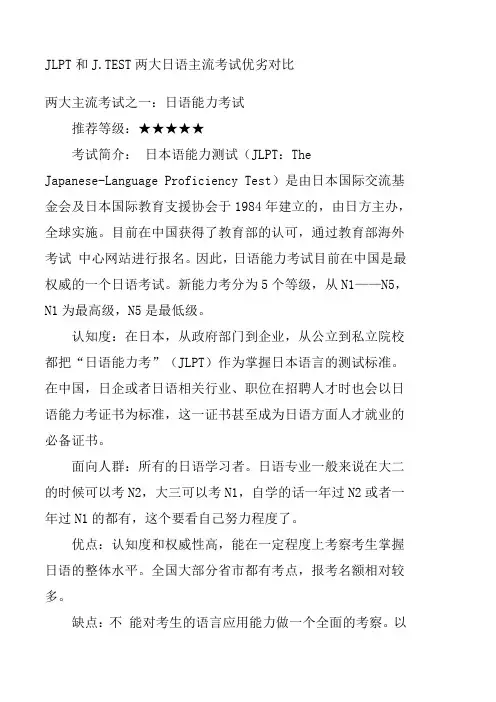 JLPT 和 J.TEST 两大日语主流考试优劣对比

两大主流考试之一：日语能力考试

推荐等级：★★★★★

考试简介： 日本语能力测试（JLPT：The Japanese-Language Proficiency Test）是由日本国际交流基金会及日本国际教育支援协会于 1984 年建立的，由日方主办，全球实施。目前在中国获得了教育部的认可，通过教育部海外考试 中心网站进行报名。因此，日语能力考试目前在中国是最权威的一个日语考试。新能力考分为 5 个等级，从 N1——N5，N1 为最高级，N5 是最低级。

认知度：在日本，从政府部门到企业，从公立到私立院校都把“日语能力考”（JLPT）作为掌握日本语言的测试标准。在中国，日企或者日语相关行业、职位在招聘人才时也会以日语能力考证书为标准，这一证书甚至成为日语方面人才就业的必备证书。

面向人群：所有的日语学习者。日语专业一般来说在大二的时候可以考 N2，大三可以考 N1，自学的话一年过 N2 或者一年过 N1 的都有，这个要看自己努力程度了。

优点：认知度和权威性高，能在一定程度上考察考生掌握日语的整体水平。全国大部分省市都有考点，报考名额相对较多。

缺点：不 能对考生的语言应用能力做一个全面的考察。以